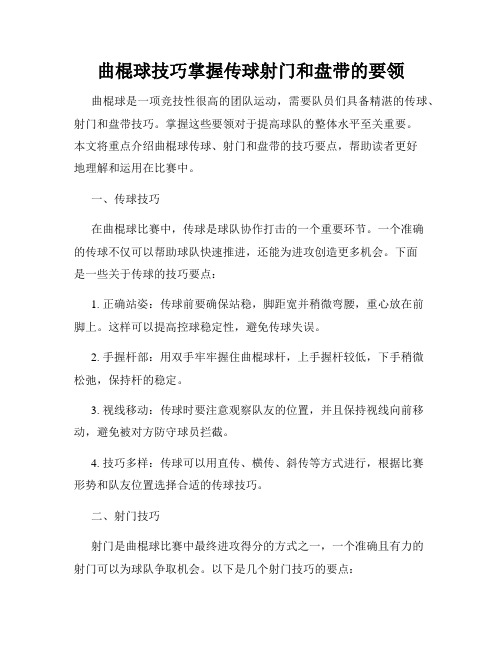 曲棍球技巧掌握传球射门和盘带的要领

曲棍球是一项竞技性很高的团队运动，需要队员们具备精湛的传球、射门和盘带技巧。掌握这些要领对于提高球队的整体水平至关重要。本文将重点介绍曲棍球传球、射门和盘带的技巧要点，帮助读者更好地理解和运用在比赛中。

一、传球技巧

在曲棍球比赛中，传球是球队协作打击的一个重要环节。一个准确的传球不仅可以帮助球队快速推进，还能为进攻创造更多机会。下面是一些关于传球的技巧要点：

1. 正确站姿：传球前要确保站稳，脚距宽并稍微弯腰，重心放在前脚上。这样可以提高控球稳定性，避免传球失误。

2. 手握杆部：用双手牢牢握住曲棍球杆，上手握杆较低，下手稍微松弛，保持杆的稳定。

3. 视线移动：传球时要注意观察队友的位置，并且保持视线向前移动，避免被对方防守球员拦截。

4. 技巧多样：传球可以用直传、横传、斜传等方式进行，根据比赛形势和队友位置选择合适的传球技巧。

二、射门技巧

射门是曲棍球比赛中最终进攻得分的方式之一，一个准确且有力的射门可以为球队争取机会。以下是几个射门技巧的要点：